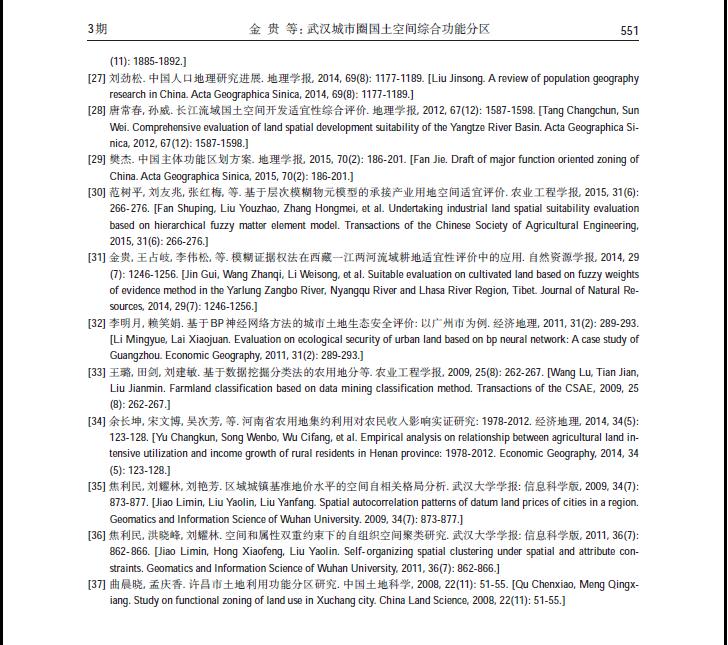 3期　　金 贵 等: 武汉城市圈国土空间综合功能分区　　551

(11): 1885-1892.]

[27] 刘劲松. 中国人口地理研究进展. 地理学报, 2014, 69(8): 1177-1189. [Liu Jinsong. A review of population geography research in China. Acta Geographica Sinica, 2014, 69(8): 1177-1189.]

[28] 唐常春, 孙威. 长江流域国土空间开发适宜性综合评价. 地理学报, 2012, 67(12): 1587-1598. [Tang Changchun, Sun Wei. Comprehensive evaluation of land spatial development suitability of the Yangtze River Basin. Acta Geographica Sinica, 2012, 67(12): 1587-1598.]

[29] 樊杰. 中国主体功能区划方案. 地理学报, 2015, 70(2): 186-201. [Fan Jie. Draft of major function oriented zoning of China. Acta Geographica Sinica, 2015, 70(2): 186-201.]

[30] 范树平, 刘友兆, 张红梅, 等. 基于层次模糊物元模型的承接产业用地空间适宜评价. 农业工程学报, 2015, 31(6): 266-276. [Fan Shuping, Liu Youzhao, Zhang Hongmei, et al. Undertaking industrial land spatial suitability evaluation based on hierarchical fuzzy matter element model. Transactions of the Chinese Society of Agricultural Engineering, 2015, 31(6): 266-276.]

[31] 金贵, 王占岐, 李伟松, 等. 模糊证据权法在西藏一江两河流域耕地适宜性评价中的应用. 自然资源学报, 2014, 29(7): 1246-1256. [Jin Gui, Wang Zhanqi, Li Weisong, et al. Suitable evaluation on cultivated land based on fuzzy weights of evidence method in the Yarlung Zangbo River, Nyangqu River and Lhasa River Region, Tibet. Journal of Natural Resources, 2014, 29(7): 1246-1256.]

[32] 李明月, 赖笑娟. 基于BP神经网络方法的城市土地生态安全评价: 以广州市为例. 经济地理, 2011, 31(2): 289-293. [Li Mingyue, Lai Xiaojuan. Evaluation on ecological security of urban land based on bp neural network: A case study of Guangzhou. Economic Geography, 2011, 31(2): 289-293.]

[33] 王璐, 田剑, 刘建敏. 基于数据挖掘分类法的农用地分等. 农业工程学报, 2009, 25(8): 262-267. [Wang Lu, Tian Jian, Liu Jianmin. Farmland classification based on data mining classification method. Transactions of the CSAE, 2009, 25(8): 262-267.]

[34] 余长坤, 宋文博, 吴次芳, 等. 河南省农用地集约利用对农民收入影响实证研究: 1978-2012. 经济地理, 2014, 34(5): 123-128. [Yu Changkun, Song Wenbo, Wu Cifang, et al. Empirical analysis on relationship between agricultural land intensive utilization and income growth of rural residents in Henan province: 1978-2012. Economic Geography, 2014, 34(5): 123-128.]

[35] 焦利民, 刘耀林, 刘艳芳. 区域城镇基准地价水平的空间自相关格局分析. 武汉大学学报: 信息科学版, 2009, 34(7): 873-877. [Jiao Limin, Liu Yaolin, Liu Yanfang. Spatial autocorrelation patterns of datum land prices of cities in a region. Geomatics and Information Science of Wuhan University. 2009, 34(7): 873-877.]

[36] 焦利民, 洪晓峰, 刘耀林. 空间和属性双重约束下的自组织空间聚类研究. 武汉大学学报: 信息科学版, 2011, 36(7): 862-866. [Jiao Limin, Hong Xiaofeng, Liu Yaolin. Self-organizing spatial clustering under spatial and attribute constraints. Geomatics and Information Science of Wuhan University, 2011, 36(7): 862-866.]

[37] 曲晨晓, 孟庆香. 许昌市土地利用功能分区研究. 中国土地科学, 2008, 22(11): 51-55. [Qu Chenxiao, Meng Qingxiang. Study on functional zoning of land use in Xuchang city. China Land Science, 2008, 22(11): 51-55.]